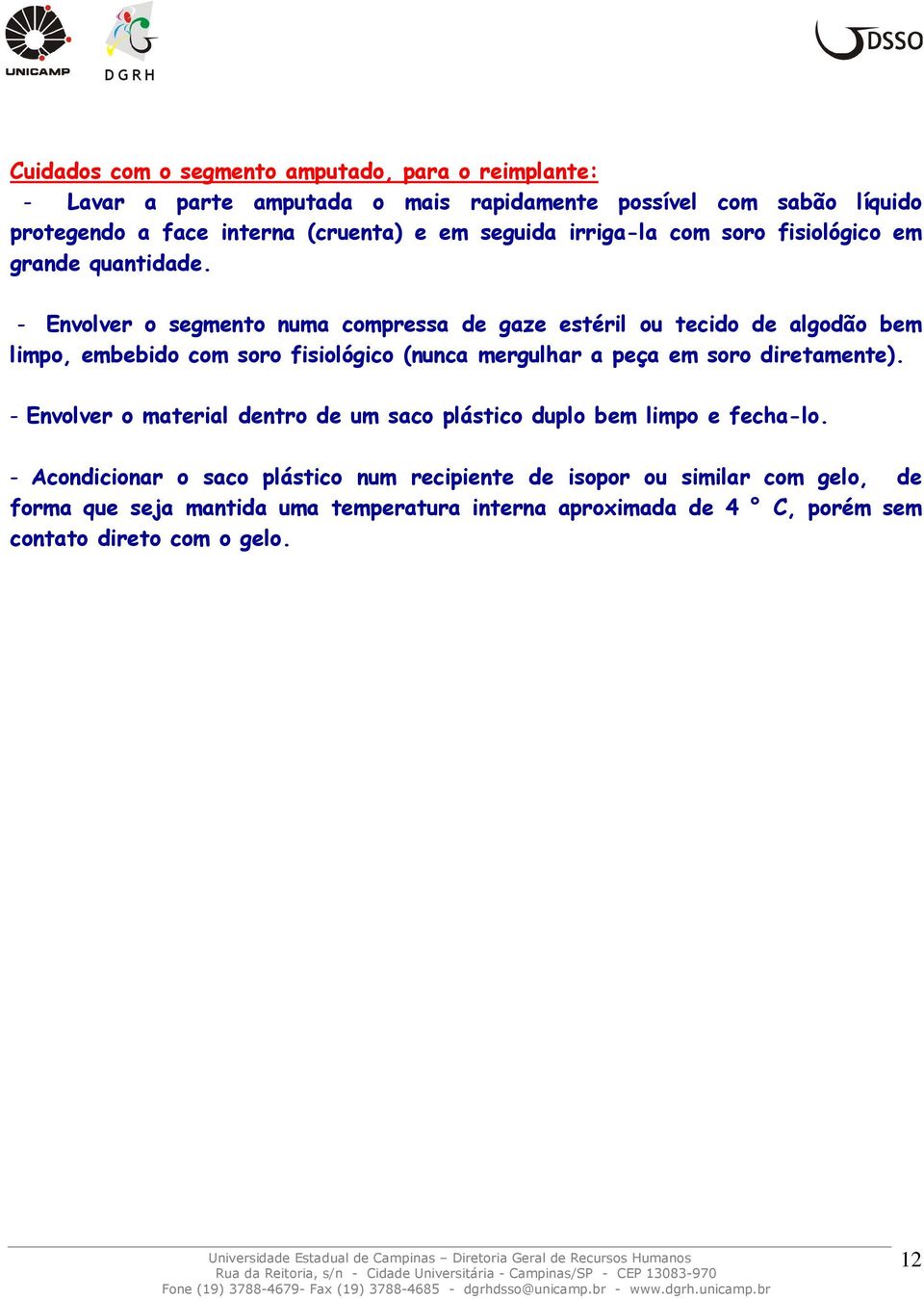 UNICAMP

DGRH

DSSO

Cuidados com o segmento amputado, para o reimplante:
- Lavar a parte amputada o mais rapidamente possível com sabão líquido protegendo a face interna (cruenta) e em seguida irriga-la com soro fisiológico em grande quantidade.

- Envolver o segmento numa compressa de gaze estéril ou tecido de algodão bem limpo, embebido com soro fisiológico (nunca mergulhar a peça em soro diretamente).

- Envolver o material dentro de um saco plástico duplo bem limpo e fecha-lo.

- Acondicionar o saco plástico num recipiente de isopor ou similar com gelo, de forma que seja mantida uma temperatura interna aproximada de 4 ° C, porém sem contato direto com o gelo.

Universidade Estadual de Campinas – Diretoria Geral de Recursos Humanos
Rua da Reitoria, s/n - Cidade Universitária - Campinas/SP - CEP 13083-970
Fone (19) 3788-4679- Fax (19) 3788-4685 - dgrhdsso@unicamp.br - www.dgrh.unicamp.br

12